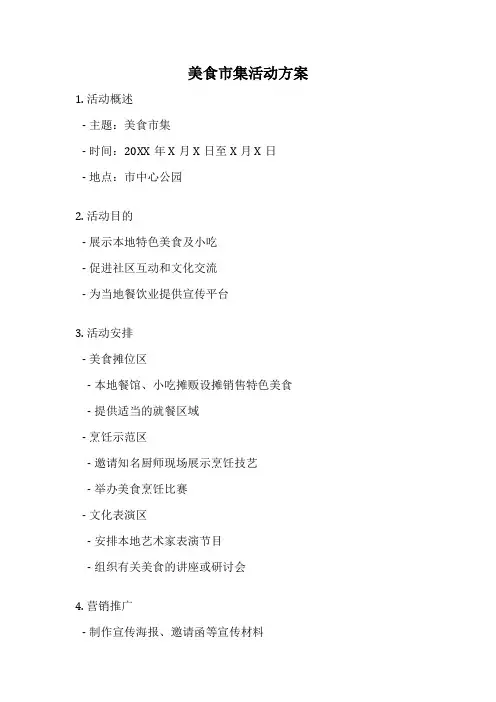 美食市集活动方案

1. 活动概述

- 主题：美食市集

- 时间：20XX 年 X 月 X 日至 X 月 X 日

- 地点：市中心公园

2. 活动目的

- 展示本地特色美食及小吃

- 促进社区互动和文化交流

- 为当地餐饮业提供宣传平台

3. 活动安排

- 美食摊位区

- 本地餐馆、小吃摊贩设摊销售特色美食

- 提供适当的就餐区域

- 烹饪示范区

- 邀请知名厨师现场展示烹饪技艺

- 举办美食烹饪比赛

- 文化表演区

- 安排本地艺术家表演节目

- 组织有关美食的讲座或研讨会

4. 营销推广

- 制作宣传海报、邀请函等宣传材料